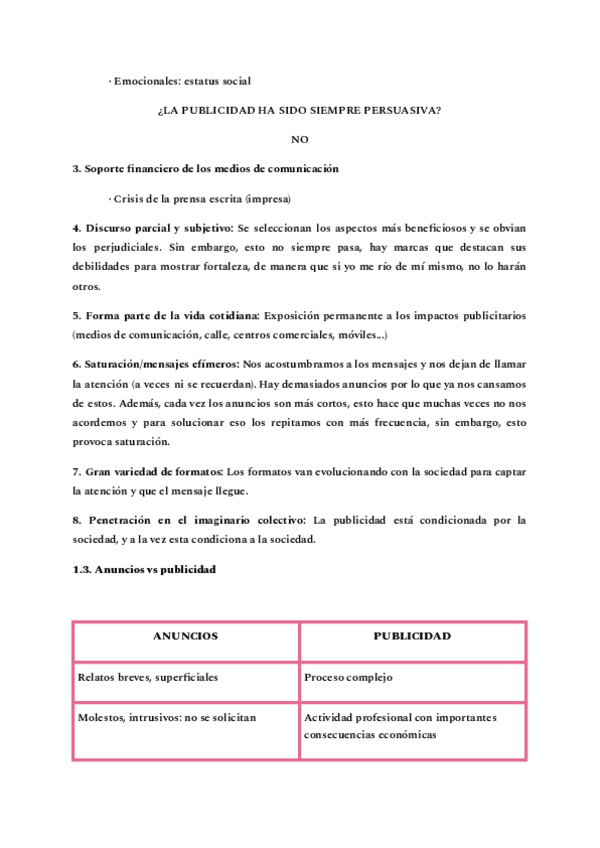 · Emocionales: estatus social

¿LA PUBLICIDAD HA SIDO SIEMPRE PERSUASIVA?

NO

3. Soporte financiero de los medios de comunicación

· Crisis de la prensa escrita (impresa)

4. Discurso parcial y subjetivo: Se seleccionan los aspectos más beneficiosos y se obvian los perjudiciales. Sin embargo, esto no siempre pasa, hay marcas que destacan sus debilidades para mostrar fortaleza, de manera que si yo me río de mí mismo, no lo harán otros.

5. Forma parte de la vida cotidiana: Exposición permanente a los impactos publicitarios (medios de comunicación, calle, centros comerciales, móviles...)

6. Saturación/mensajes efímeros: Nos acostumbramos a los mensajes y nos dejan de llamar la atención (a veces ni se recuerdan). Hay demasiados anuncios por lo que ya nos cansamos de estos. Además, cada vez los anuncios son más cortos, esto hace que muchas veces no nos acordemos y para solucionar eso los repitamos con más frecuencia, sin embargo, esto provoca saturación.

7. Gran variedad de formatos: Los formatos van evolucionando con la sociedad para captar la atención y que el mensaje llegue.

8. Penetración en el imaginario colectivo: La publicidad está condicionada por la sociedad, y a la vez esta condiciona a la sociedad.

1.3. Anuncios vs publicidad

| ANUNCIOS | PUBLICIDAD |
|---|---|
| Relatos breves, superficiales | Proceso complejo |
| Molestos, intrusivos: no se solicitan | Actividad profesional con importantes consecuencias económicas |